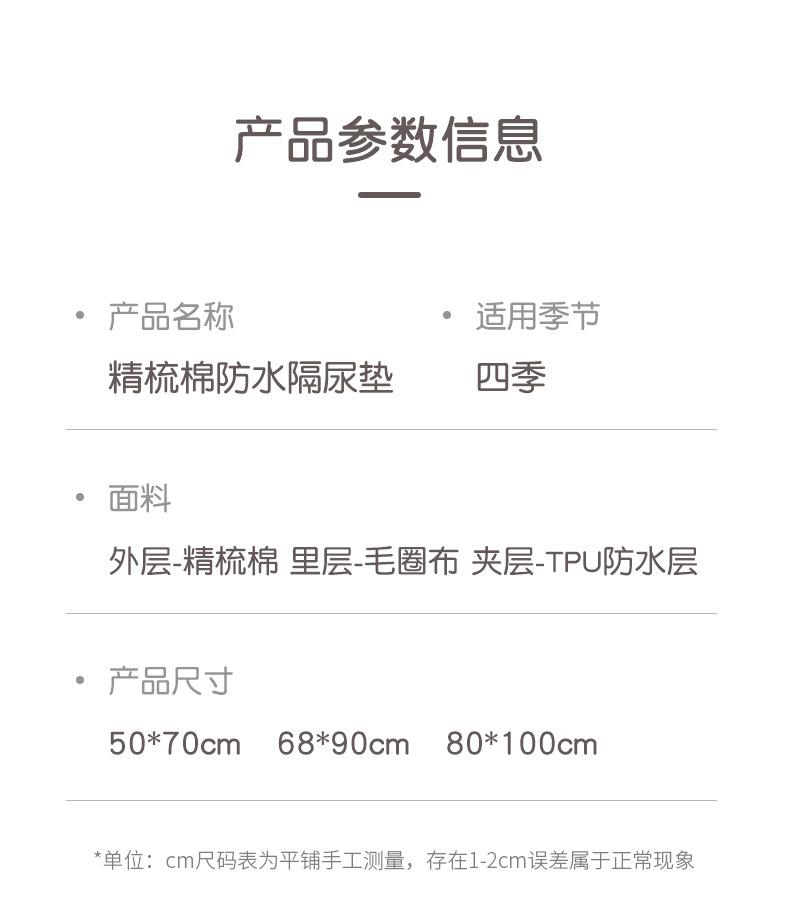 产品参数信息

• 产品名称
精梳棉防水隔尿垫

• 适用季节
四季

• 面料
外层-精梳棉 里层-毛圈布 夹层-TPU防水层

• 产品尺寸
50*70cm 68*90cm 80*100cm

*单位：cm尺码表为平铺手工测量，存在1-2cm误差属于正常现象